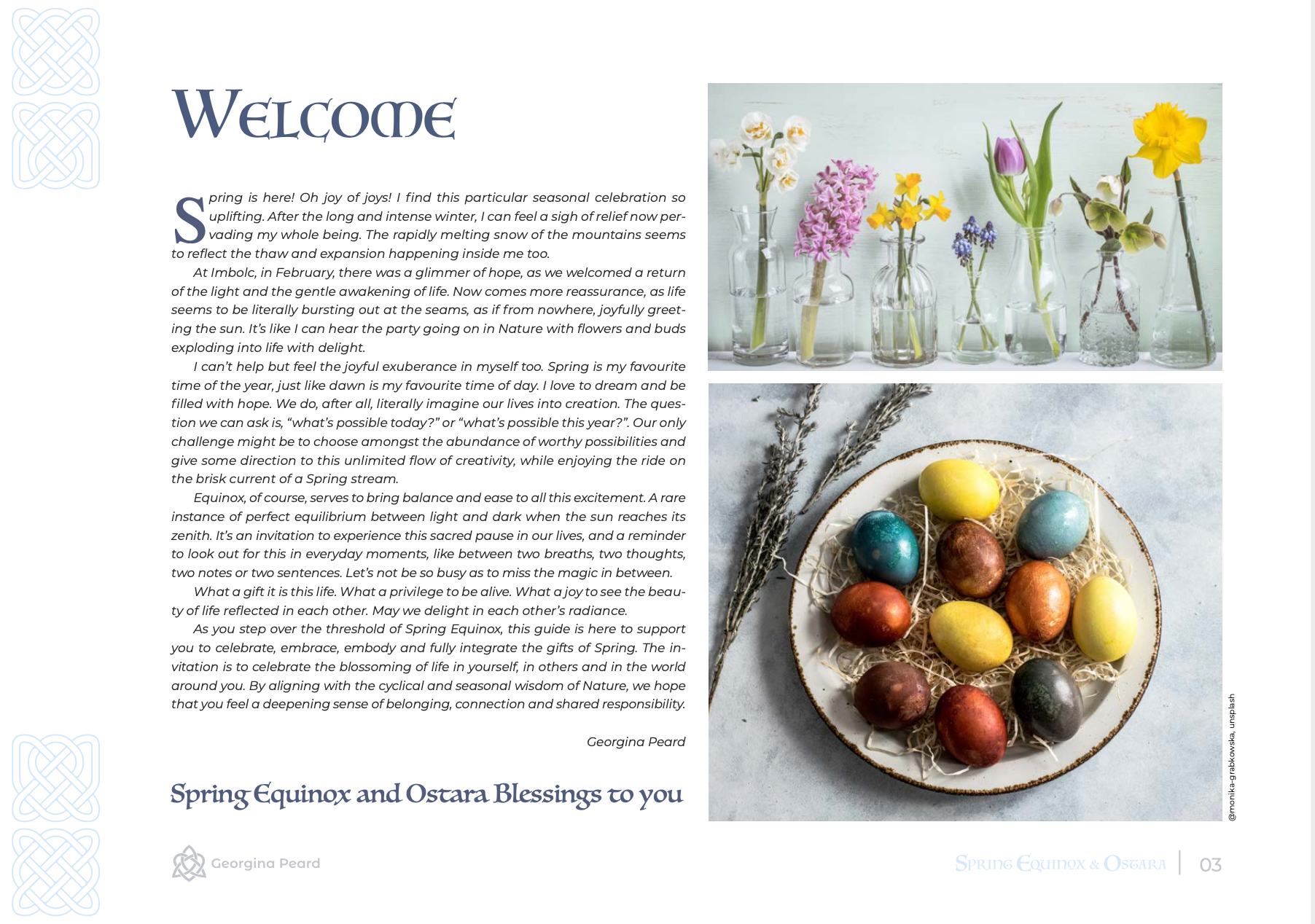 Welcome

Spring is here! Oh joy of joys! I find this particular seasonal celebration so uplifting. After the long and intense winter, I can feel a sigh of relief now pervading my whole being. The rapidly melting snow of the mountains seems to reflect the thaw and expansion happening inside me too.

At Imbolc, in February, there was a glimmer of hope, as we welcomed a return of the light and the gentle awakening of life. Now comes more reassurance, as life seems to be literally bursting out at the seams, as if from nowhere, joyfully greeting the sun. It's like I can hear the party going on in Nature with flowers and buds exploding into life with delight.

I can't help but feel the joyful exuberance in myself too. Spring is my favourite time of the year, just like dawn is my favourite time of day. I love to dream and be filled with hope. We do, after all, literally imagine our lives into creation. The question we can ask is, "what's possible today?" or "what's possible this year?". Our only challenge might be to choose amongst the abundance of worthy possibilities and give some direction to this unlimited flow of creativity, while enjoying the ride on the brisk current of a Spring stream.

Equinox, of course, serves to bring balance and ease to all this excitement. A rare instance of perfect equilibrium between light and dark when the sun reaches its zenith. It's an invitation to experience this sacred pause in our lives, and a reminder to look out for this in everyday moments, like between two breaths, two thoughts, two notes or two sentences. Let's not be so busy as to miss the magic in between.

What a gift it is this life. What a privilege to be alive. What a joy to see the beauty of life reflected in each other. May we delight in each other's radiance.

As you step over the threshold of Spring Equinox, this guide is here to support you to celebrate, embrace, embody and fully integrate the gifts of Spring. The invitation is to celebrate the blossoming of life in yourself, in others and in the world around you. By aligning with the cyclical and seasonal wisdom of Nature, we hope that you feel a deepening sense of belonging, connection and shared responsibility.

Georgina Peard

Spring Equinox and Ostara Blessings to you

@monika-grabkowska, unsplash

Georgina Peard

Spring Equinox & Ostara | 03